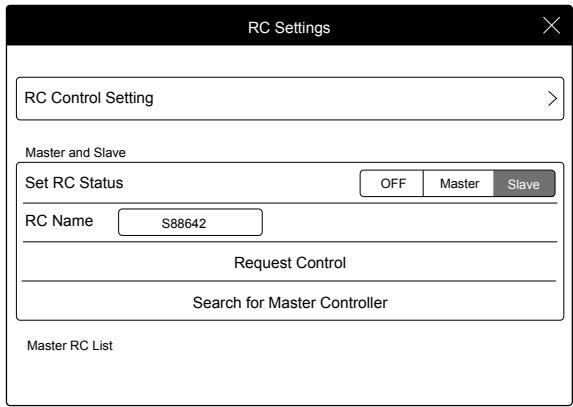 RC Settings

RC Control Setting

Master and Slave

Set RC Status OFF Master Slave

RC Name S88642

Request Control

Search for Master Controller

Master RC List